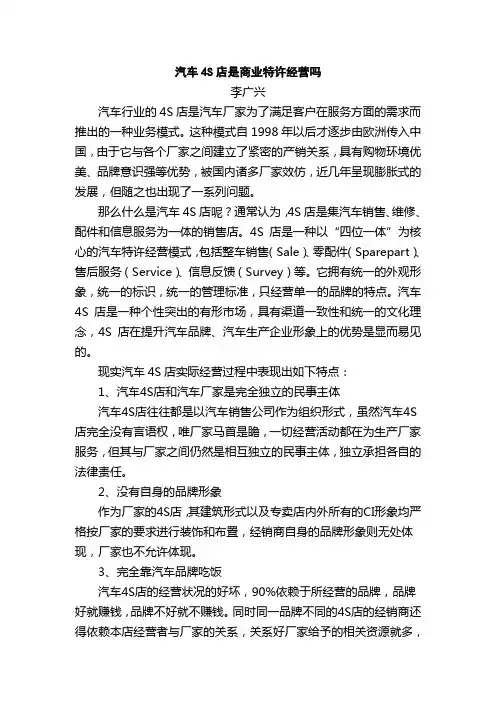 汽车 4S 店是商业特许经营吗
李广兴

汽车行业的 4S 店是汽车厂家为了满足客户在服务方面的需求而推出的一种业务模式。这种模式自 1998 年以后才逐步由欧洲传入中国，由于它与各个厂家之间建立了紧密的产销关系，具有购物环境优美、品牌意识强等优势，被国内诸多厂家效仿，近几年呈现膨胀式的发展，但随之也出现了一系列问题。

那么什么是汽车 4S 店呢？通常认为，4S 店是集汽车销售、维修、配件和信息服务为一体的销售店。4S 店是一种以“四位一体”为核心的汽车特许经营模式，包括整车销售（Sale）、零配件（Sparepart）、售后服务（Service）、信息反馈（Survey）等。它拥有统一的外观形象，统一的标识，统一的管理标准，只经营单一的品牌的特点。汽车 4S 店是一种个性突出的有形市场，具有渠道一致性和统一的文化理念，4S 店在提升汽车品牌、汽车生产企业形象上的优势是显而易见的。

现实汽车 4S 店实际经营过程中表现出如下特点：

1、汽车4S店和汽车厂家是完全独立的民事主体

汽车4S店往往都是以汽车销售公司作为组织形式，虽然汽车4S店完全没有言语权，唯厂家马首是瞻，一切经营活动都在为生产厂家服务，但其与厂家之间仍然是相互独立的民事主体，独立承担各自的法律责任。

2、没有自身的品牌形象

作为厂家的4S店，其建筑形式以及专卖店内外所有的CI形象均严格按厂家的要求进行装饰和布置，经销商自身的品牌形象则无处体现，厂家也不允许体现。

3、完全靠汽车品牌吃饭

汽车4S店的经营状况的好坏，90%依赖于所经营的品牌，品牌好就赚钱，品牌不好就不赚钱。同时同一品牌不同的4S店的经销商还得依赖本店经营者与厂家的关系，关系好厂家给予的相关资源就多，